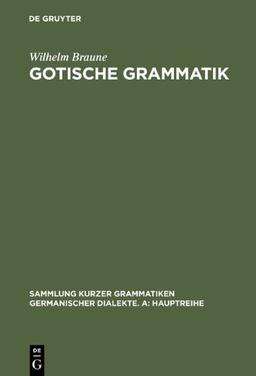 DE GRUYTER

Wilhelm Braune
GOTISCHE GRAMMATIK

SAMMLUNG KURZER GRAMMATIKEN GERMANISCHER DIALEKTE. A: HAUPTREIHE

DE
G